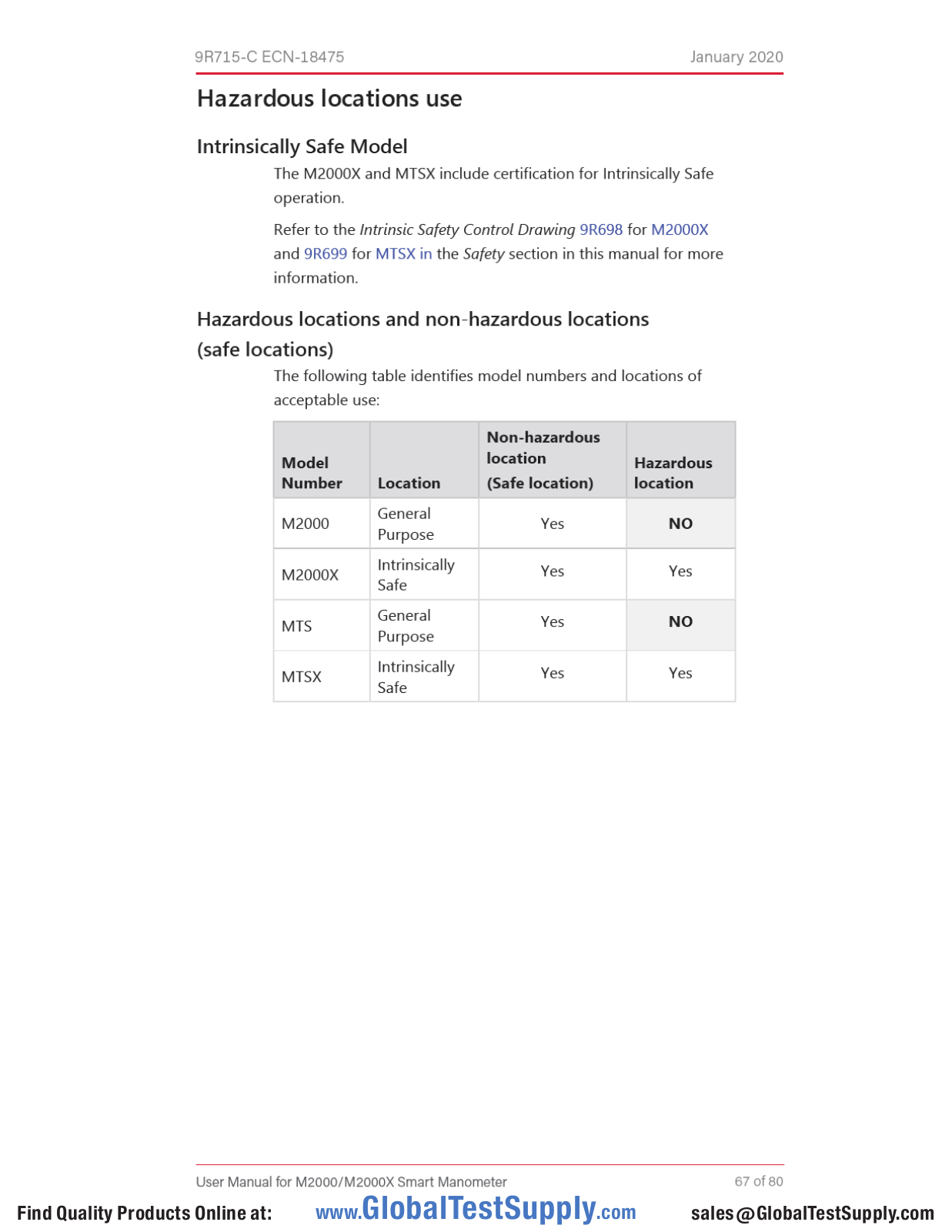 9R715-C ECN-18475

January 2020

Hazardous locations use

Intrinsically Safe Model

The M2000X and MTSX include certification for Intrinsically Safe operation.

Refer to the Intrinsic Safety Control Drawing 9R698 for M2000X and 9R699 for MTSX in the Safety section in this manual for more information.

Hazardous locations and non-hazardous locations (safe locations)

The following table identifies model numbers and locations of acceptable use:

| Model Number | Location | Non-hazardous location (Safe location) | Hazardous location |
|---|---|---|---|
| M2000 | General Purpose | Yes | NO |
| M2000X | Intrinsically Safe | Yes | Yes |
| MTS | General Purpose | Yes | NO |
| MTSX | Intrinsically Safe | Yes | Yes |

User Manual for M2000/M2000X Smart Manometer

67 of 80

Find Quality Products Online at: www.GlobalTestSupply.com sales@GlobalTestSupply.com